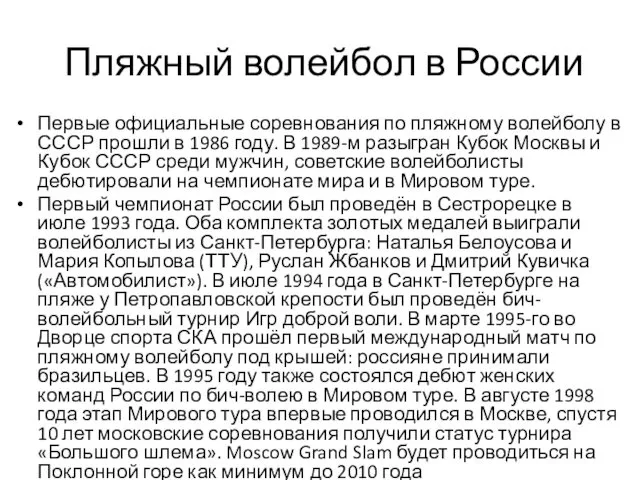 Пляжный волейбол в России

• Первые официальные соревнования по пляжному волейболу в СССР прошли в 1986 году. В 1989-м разыгран Кубок Москвы и Кубок СССР среди мужчин, советские волейболисты дебютировали на чемпионате мира и в Мировом туре.

• Первый чемпионат России был проведён в Сестрорецке в июле 1993 года. Оба комплекта золотых медалей выиграли волейболисты из Санкт-Петербурга: Наталья Белоусова и Мария Копылова (ТТУ), Руслан Жбанков и Дмитрий Кувичка («Автомобилист»). В июле 1994 года в Санкт-Петербурге на пляже у Петропавловской крепости был проведён бич-волейбольный турнир Игр доброй воли. В марте 1995-го во Дворце спорта СКА прошёл первый международный матч по пляжному волейболу под крышей: россияне принимали бразильцев. В 1995 году также состоялся дебют женских команд России по бич-волею в Мировом туре. В августе 1998 года этап Мирового тура впервые проводился в Москве, спустя 10 лет московские соревнования получили статус турнира «Большого шлема». Moscow Grand Slam будет проводиться на Поклонной горе как минимум до 2010 года